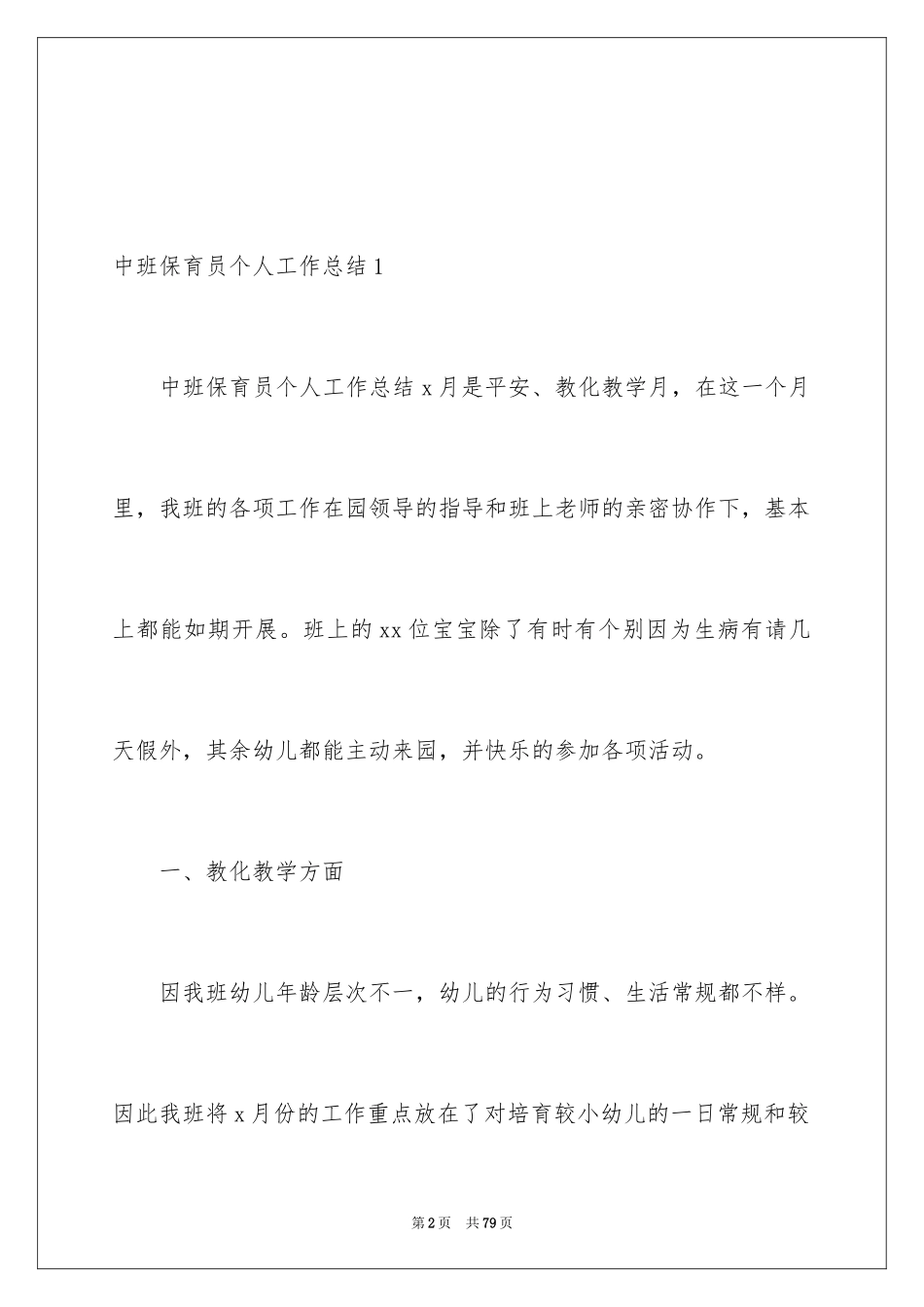 中班保育员个人工作总结 1

中班保育员个人工作总结 x 月是平安、教化教学月，在这一个月里，我班的各项工作在园领导的指导和班上老师的亲密协作下，基本上都能如期开展。班上的 xx 位宝宝除了有时有个别因为生病有请几天假外，其余幼儿都能主动来园，并快乐的参加各项活动。

一、教化教学方面

因我班幼儿年龄层次不一，幼儿的行为习惯、生活常规都不样。因此我班将 x 月份的工作重点放在了对培育较小幼儿的一日常规和较

第 2 页　共 79 页